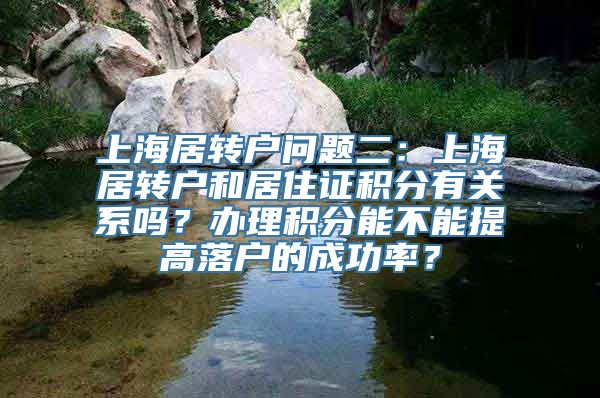 上海居转户问题二：上海居转户和居住证积分有关系吗？办理积分能不能提高落户的成功率？